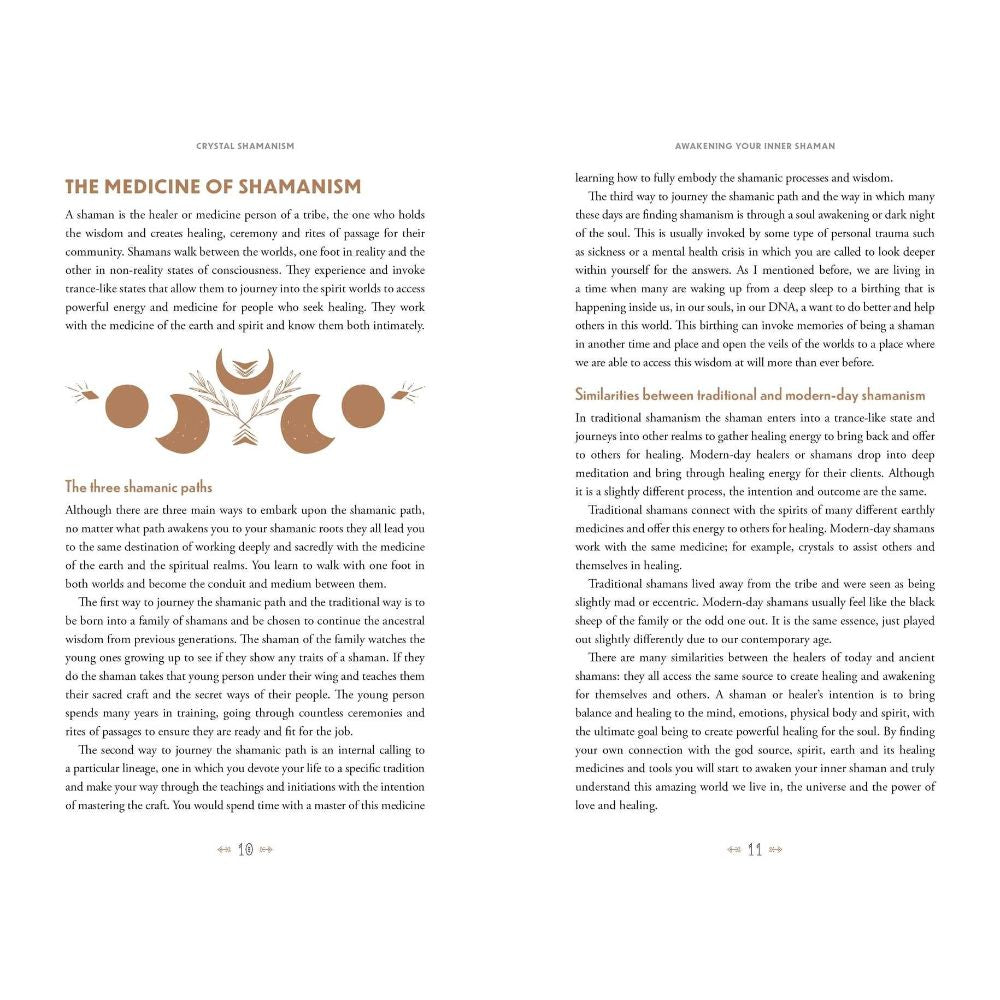 CRYSTAL SHAMANISM

THE MEDICINE OF SHAMANISM

A shaman is the healer or medicine person of a tribe, the one who holds the wisdom and creates healing, ceremony and rites of passage for their community. Shamans walk between the worlds, one foot in reality and the other in non-reality states of consciousness. They experience and invoke trance-like states that allow them to journey into the spirit worlds to access powerful energy and medicine for people who seek healing. They work with the medicine of the earth and spirit and know them both intimately.

The three shamanic paths

Although there are three main ways to embark upon the shamanic path, no matter what path awakens you to your shamanic roots they all lead you to the same destination of working deeply and sacredly with the medicine of the earth and the spiritual realms. You learn to walk with one foot in both worlds and become the conduit and medium between them.

The first way to journey the shamanic path and the traditional way is to be born into a family of shamans and be chosen to continue the ancestral wisdom from previous generations. The shaman of the family watches the young ones growing up to see if they show any traits of a shaman. If they do the shaman takes that young person under their wing and teaches them their sacred craft and the secret ways of their people. The young person spends many years in training, going through countless ceremonies and rites of passages to ensure they are ready and fit for the job.

The second way to journey the shamanic path is an internal calling to a particular lineage, one in which you devote your life to a specific tradition and make your way through the teachings and initiations with the intention of mastering the craft. You would spend time with a master of this medicine

10

AWAKENING YOUR INNER SHAMAN

learning how to fully embody the shamanic processes and wisdom.

The third way to journey the shamanic path and the way in which many these days are finding shamanism is through a soul awakening or dark night of the soul. This is usually invoked by some type of personal trauma such as sickness or a mental health crisis in which you are called to look deeper within yourself for the answers. As I mentioned before, we are living in a time when many are waking up from a deep sleep to a birthing that is happening inside us, in our souls, in our DNA, a want to do better and help others in this world. This birthing can invoke memories of being a shaman in another time and place and open the veils of the worlds to a place where we are able to access this wisdom at will more than ever before.

Similarities between traditional and modern-day shamanism

In traditional shamanism the shaman enters into a trance-like state and journeys into other realms to gather healing energy to bring back and offer to others for healing. Modern-day healers or shamans drop into deep meditation and bring through healing energy for their clients. Although it is a slightly different process, the intention and outcome are the same.

Traditional shamans connect with the spirits of many different earthly medicines and offer this energy to others for healing. Modern-day shamans work with the same medicine; for example, crystals to assist others and themselves in healing.

Traditional shamans lived away from the tribe and were seen as being slightly mad or eccentric. Modern-day shamans usually feel like the black sheep of the family or the odd one out. It is the same essence, just played out slightly differently due to our contemporary age.

There are many similarities between the healers of today and ancient shamans: they all access the same source to create healing and awakening for themselves and others. A shaman or healer's intention is to bring balance and healing to the mind, emotions, physical body and spirit, with the ultimate goal being to create powerful healing for the soul. By finding your own connection with the god source, spirit, earth and its healing medicines and tools you will start to awaken your inner shaman and truly understand this amazing world we live in, the universe and the power of love and healing.

11